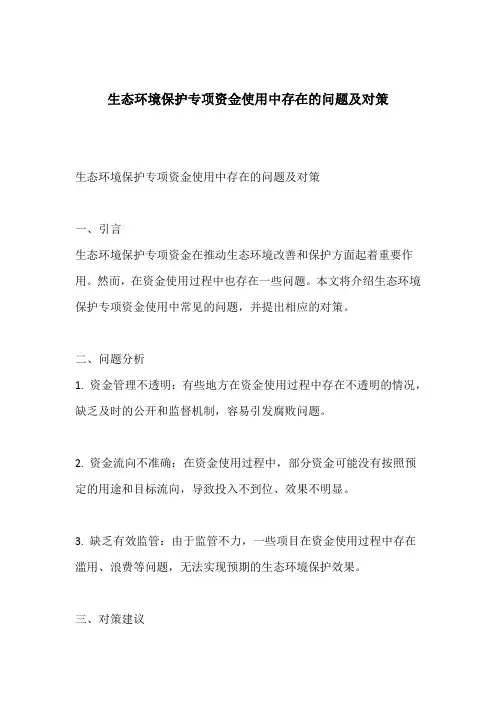 生态环境保护专项资金使用中存在的问题及对策

生态环境保护专项资金使用中存在的问题及对策

一、引言
生态环境保护专项资金在推动生态环境改善和保护方面起着重要作用。然而，在资金使用过程中也存在一些问题。本文将介绍生态环境保护专项资金使用中常见的问题，并提出相应的对策。

二、问题分析
1. 资金管理不透明：有些地方在资金使用过程中存在不透明的情况，缺乏及时的公开和监督机制，容易引发腐败问题。

2. 资金流向不准确：在资金使用过程中，部分资金可能没有按照预定的用途和目标流向，导致投入不到位、效果不明显。

3. 缺乏有效监管：由于监管不力，一些项目在资金使用过程中存在滥用、浪费等问题，无法实现预期的生态环境保护效果。

三、对策建议